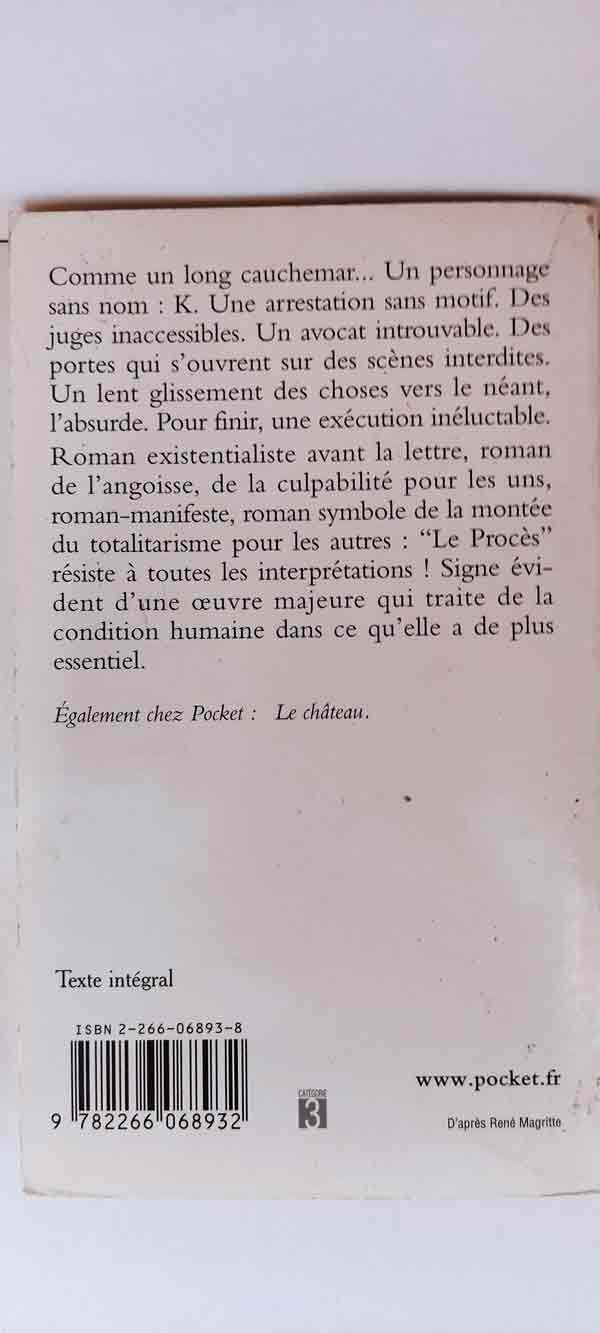 Comme un long cauchemar... Un personnage sans nom : K. Une arrestation sans motif. Des juges inaccessibles. Un avocat introuvable. Des portes qui s'ouvrent sur des scènes interdites. Un lent glissement des choses vers le néant, l'absurde. Pour finir, une exécution inéluctable.

Roman existentialiste avant la lettre, roman de l'angoisse, de la culpabilité pour les uns, roman-manifeste, roman symbole de la montée du totalitarisme pour les autres : "Le Procès" résiste à toutes les interprétations ! Signe évident d'une œuvre majeure qui traite de la condition humaine dans ce qu'elle a de plus essentiel.

Également chez Pocket : Le château.

Texte intégral

ISBN 2-266-06893-8

9 782266 068932

CATÉGORIE 3

www.pocket.fr

D'après René Magritte